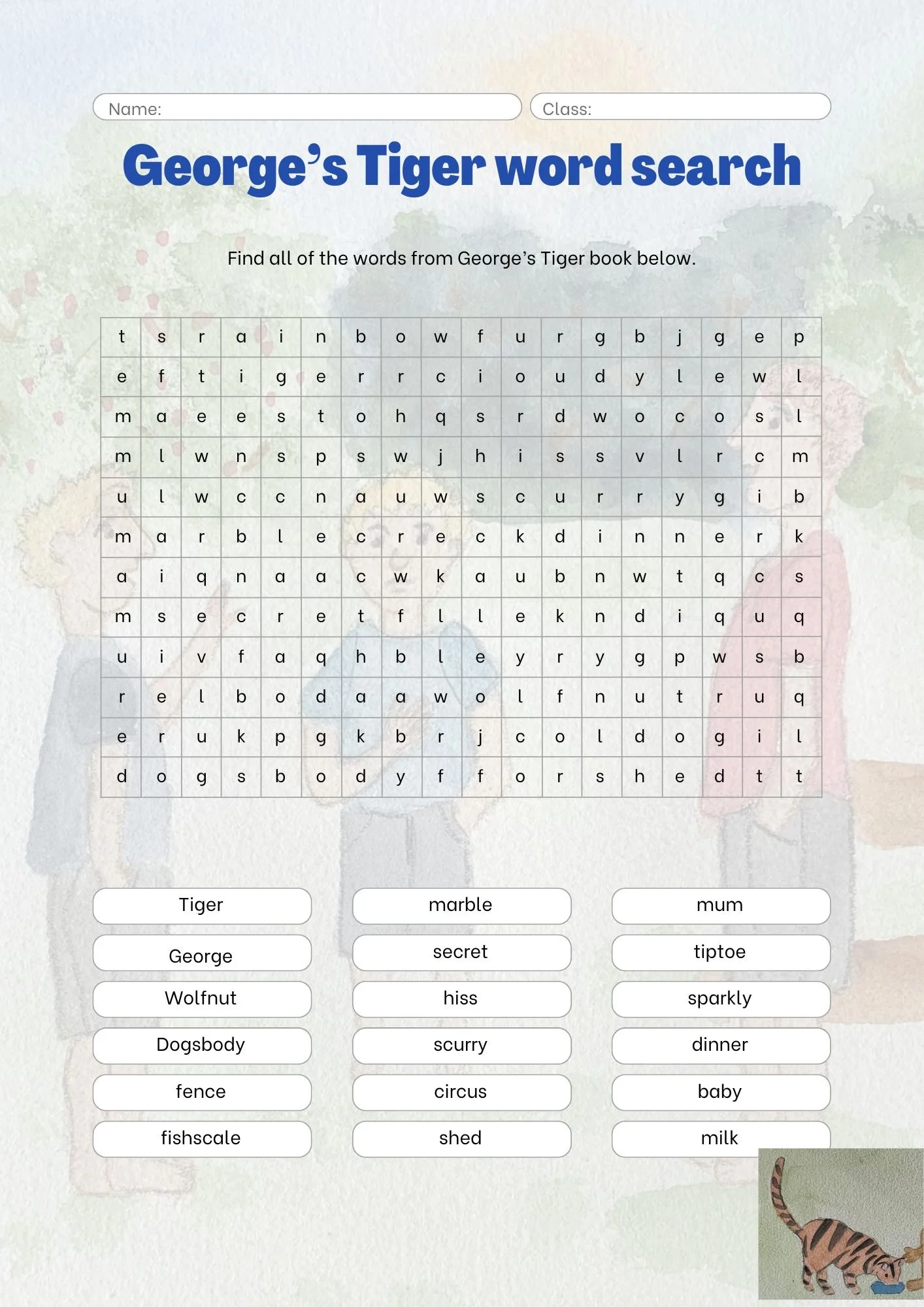 Name:

Class:

George's Tiger word search

Find all of the words from George's Tiger book below.

| t | s | r | a | i | n | b | o | w | f | u | r | g | b | j | g | e | p |
|---|---|---|---|---|---|---|---|---|---|---|---|---|---|---|---|---|---|
| e | f | t | i | g | e | r | r | c | i | o | u | d | y | l | e | w | l |
| m | a | e | e | s | t | o | h | q | s | r | d | w | o | c | o | s | l |
| m | l | w | n | s | p | s | w | j | h | i | s | s | v | l | r | c | m |
| u | l | w | c | c | n | a | u | w | s | c | u | r | r | y | g | i | b |
| m | a | r | b | l | e | c | r | e | c | k | d | i | n | n | e | r | k |
| a | i | q | n | a | a | c | w | k | a | u | b | n | w | t | q | c | s |
| m | s | e | c | r | e | t | f | l | l | e | k | n | d | i | q | u | q |
| u | i | v | f | a | q | h | b | l | e | y | r | y | g | p | w | s | b |
| r | e | l | b | o | d | a | a | w | o | l | f | n | u | t | r | u | q |
| e | r | u | k | p | g | k | b | r | j | c | o | l | d | o | g | i | l |
| d | o | g | s | b | o | d | y | f | f | o | r | s | h | e | d | t | t |

Tiger
George
Wolfnut
Dogsbody
fence
fishscale

marble
secret
hiss
scurry
circus
shed

mum
tiptoe
sparkly
dinner
baby
milk